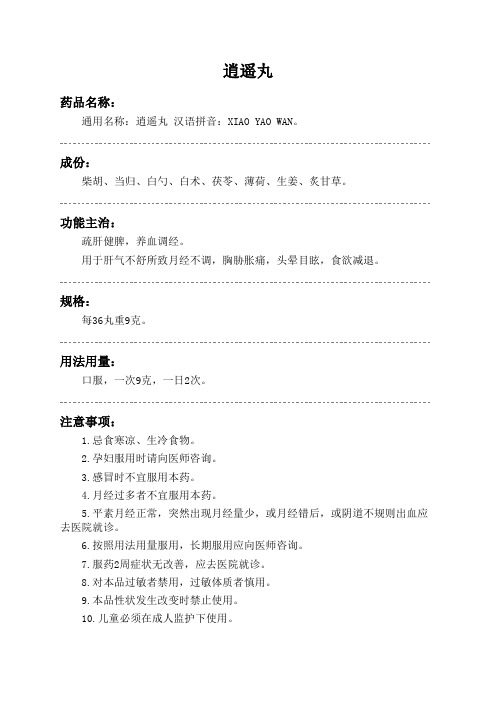 逍遥丸

药品名称：

通用名称：逍遥丸 汉语拼音：XIAO YAO WAN。

成份：

柴胡、当归、白勺、白术、茯苓、薄荷、生姜、炙甘草。

功能主治：

疏肝健脾，养血调经。

用于肝气不舒所致月经不调，胸胁胀痛，头晕目眩，食欲减退。

规格：

每36丸重9克。

用法用量：

口服，一次9克，一日2次。

注意事项：

1.忌食寒凉、生冷食物。

2.孕妇服用时请向医师咨询。

3.感冒时不宜服用本药。

4.月经过多者不宜服用本药。

5.平素月经正常，突然出现月经量少，或月经错后，或阴道不规则出血应去医院就诊。

6.按照用法用量服用，长期服用应向医师咨询。

7.服药2周症状无改善，应去医院就诊。

8.对本品过敏者禁用，过敏体质者慎用。

9.本品性状发生改变时禁止使用。

10.儿童必须在成人监护下使用。